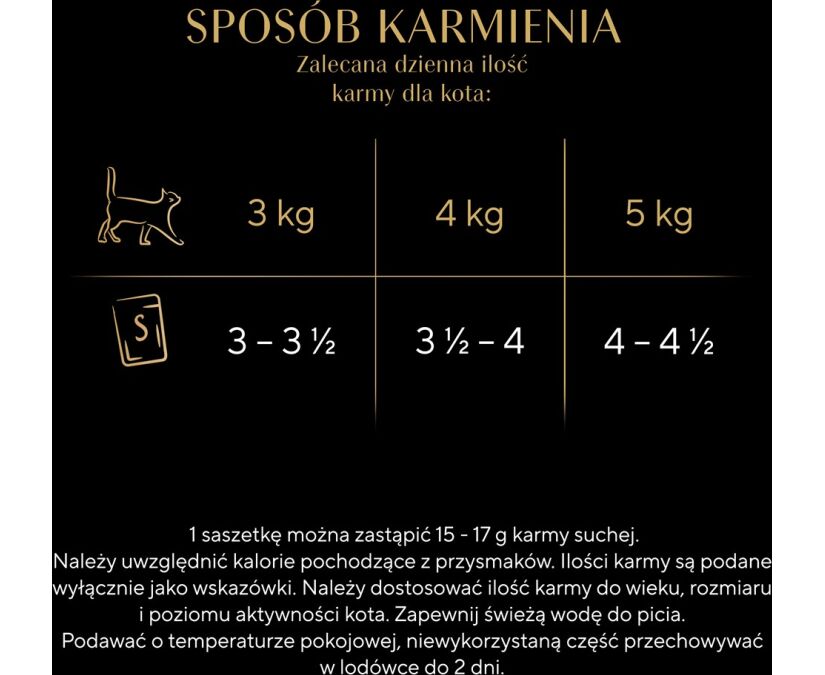 SPOSÓB KARMIENIA
Zalecana dzienna ilość karmy dla kota:

| | 3 kg | 4 kg | 5 kg |
|---|---|---|---|
| S | 3 – 3 ½ | 3 ½ – 4 | 4 – 4 ½ |

1 saszetkę można zastąpić 15 - 17 g karmy suchej.
Należy uwzględnić kalorie pochodzące z przysmaków. Ilości karmy są podane wyłącznie jako wskazówki. Należy dostosować ilość karmy do wieku, rozmiaru i poziomu aktywności kota. Zapewnij świeżą wodę do picia.
Podawać o temperaturze pokojowej, niewykorzystaną część przechowywać w lodówce do 2 dni.